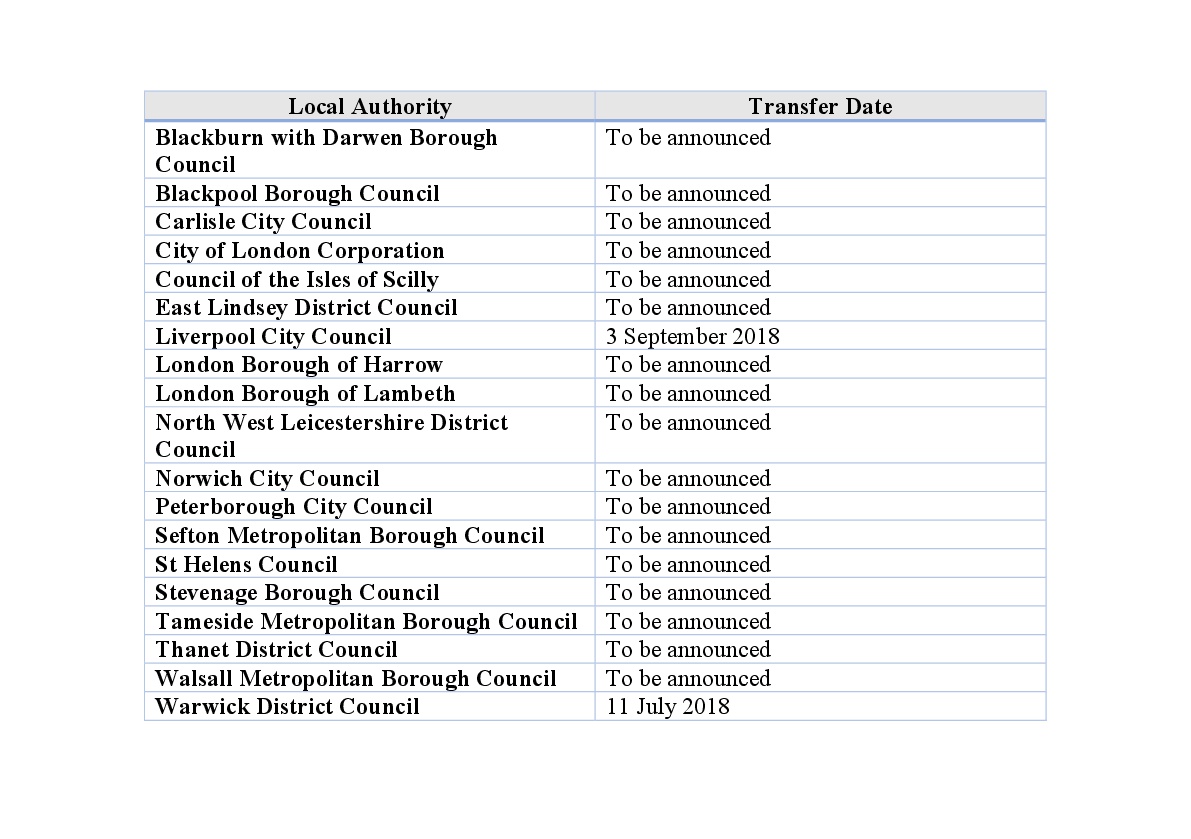 | Local Authority | Transfer Date |
|---|---|
| Blackburn with Darwen Borough Council | To be announced |
| Blackpool Borough Council | To be announced |
| Carlisle City Council | To be announced |
| City of London Corporation | To be announced |
| Council of the Isles of Scilly | To be announced |
| East Lindsey District Council | To be announced |
| Liverpool City Council | 3 September 2018 |
| London Borough of Harrow | To be announced |
| London Borough of Lambeth | To be announced |
| North West Leicestershire District Council | To be announced |
| Norwich City Council | To be announced |
| Peterborough City Council | To be announced |
| Sefton Metropolitan Borough Council | To be announced |
| St Helens Council | To be announced |
| Stevenage Borough Council | To be announced |
| Tameside Metropolitan Borough Council | To be announced |
| Thanet District Council | To be announced |
| Walsall Metropolitan Borough Council | To be announced |
| Warwick District Council | 11 July 2018 |